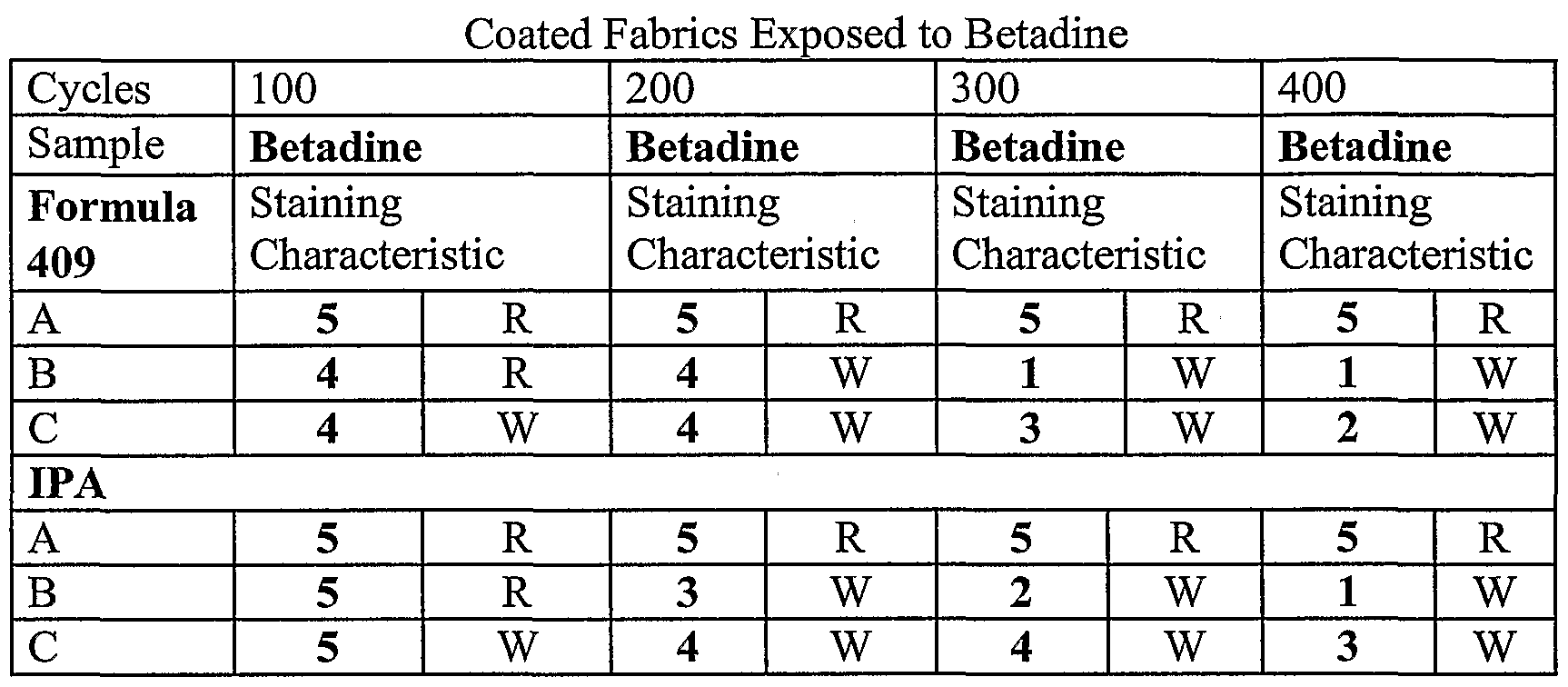 Coated Fabrics Exposed to Betadine

| Cycles | 100 | | 200 | | 300 | | 400 | |
|---|---|---|---|---|---|---|---|---|
| Sample | **Betadine** | | **Betadine** | | **Betadine** | | **Betadine** | |
| **Formula 409** | Staining Characteristic | | Staining Characteristic | | Staining Characteristic | | Staining Characteristic | |
| A | **5** | R | **5** | R | **5** | R | **5** | R |
| B | **4** | R | **4** | W | **1** | W | **1** | W |
| C | **4** | W | **4** | W | **3** | W | **2** | W |
| **IPA** | | | | | | | | |
| A | **5** | R | **5** | R | **5** | R | **5** | R |
| B | **5** | R | **3** | W | **2** | W | **1** | W |
| C | **5** | W | **4** | W | **4** | W | **3** | W |